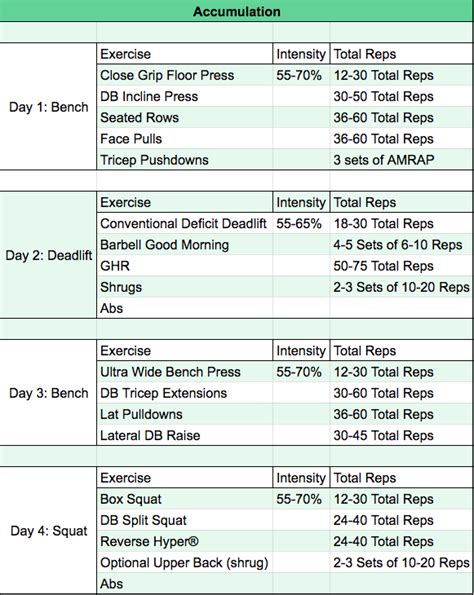 Accumulation

| | Exercise | Intensity | Total Reps |
|---|---|---|---|
| Day 1: Bench | Close Grip Floor Press | 55-70% | 12-30 Total Reps |
| | DB Incline Press | | 30-50 Total Reps |
| | Seated Rows | | 36-60 Total Reps |
| | Face Pulls | | 36-60 Total Reps |
| | Tricep Pushdowns | | 3 sets of AMRAP |

| | Exercise | Intensity | Total Reps |
|---|---|---|---|
| Day 2: Deadlift | Conventional Deficit Deadlift | 55-65% | 18-30 Total Reps |
| | Barbell Good Morning | | 4-5 Sets of 6-10 Reps |
| | GHR | | 50-75 Total Reps |
| | Shrugs | | 2-3 Sets of 10-20 Reps |
| | Abs | | |

| | Exercise | Intensity | Total Reps |
|---|---|---|---|
| Day 3: Bench | Ultra Wide Bench Press | 55-70% | 12-30 Total Reps |
| | DB Tricep Extensions | | 30-60 Total Reps |
| | Lat Pulldowns | | 36-60 Total Reps |
| | Lateral DB Raise | | 30-45 Total Reps |

| | Exercise | Intensity | Total Reps |
|---|---|---|---|
| Day 4: Squat | Box Squat | 55-70% | 12-30 Total Reps |
| | DB Split Squat | | 24-40 Total Reps |
| | Reverse Hyper® | | 24-40 Total Reps |
| | Optional Upper Back (shrug) | | 2-3 Sets of 10-20 Reps |
| | Abs | | |